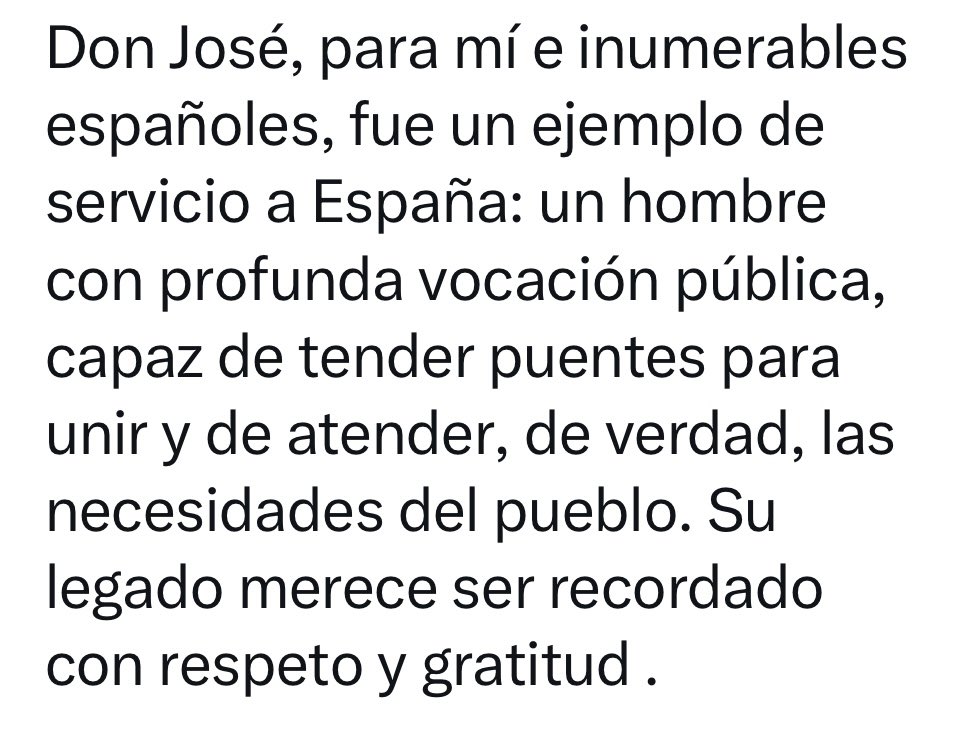 Don José, para mí e inumerables españoles, fue un ejemplo de servicio a España: un hombre con profunda vocación pública, capaz de tender puentes para unir y de atender, de verdad, las necesidades del pueblo. Su legado merece ser recordado con respeto y gratitud .